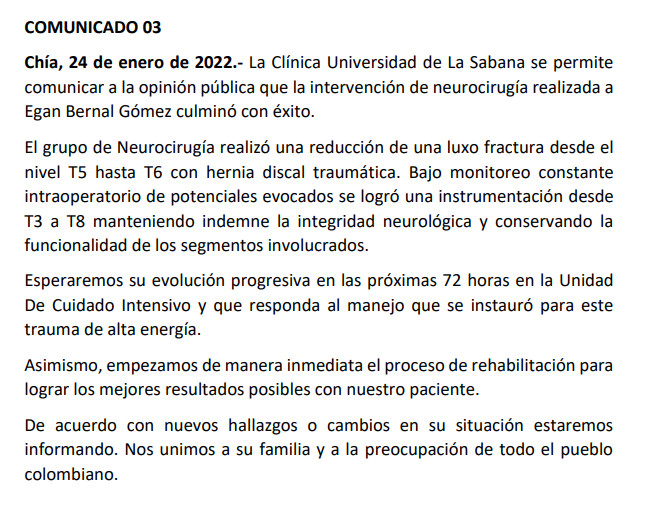 COMUNICADO 03

Chía, 24 de enero de 2022.- La Clínica Universidad de La Sabana se permite comunicar a la opinión pública que la intervención de neurocirugía realizada a Egan Bernal Gómez culminó con éxito.

El grupo de Neurocirugía realizó una reducción de una luxo fractura desde el nivel T5 hasta T6 con hernia discal traumática. Bajo monitoreo constante intraoperatorio de potenciales evocados se logró una instrumentación desde T3 a T8 manteniendo indemne la integridad neurológica y conservando la funcionalidad de los segmentos involucrados.

Esperaremos su evolución progresiva en las próximas 72 horas en la Unidad De Cuidado Intensivo y que responda al manejo que se instauró para este trauma de alta energía.

Asimismo, empezamos de manera inmediata el proceso de rehabilitación para lograr los mejores resultados posibles con nuestro paciente.

De acuerdo con nuevos hallazgos o cambios en su situación estaremos informando. Nos unimos a su familia y a la preocupación de todo el pueblo colombiano.